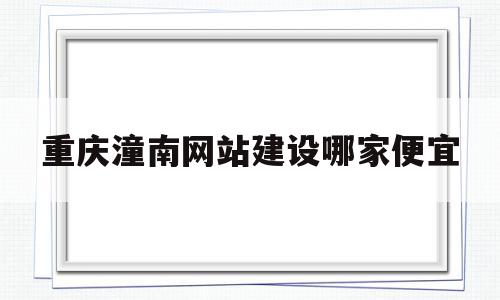 重庆潼南网站建设哪家便宜